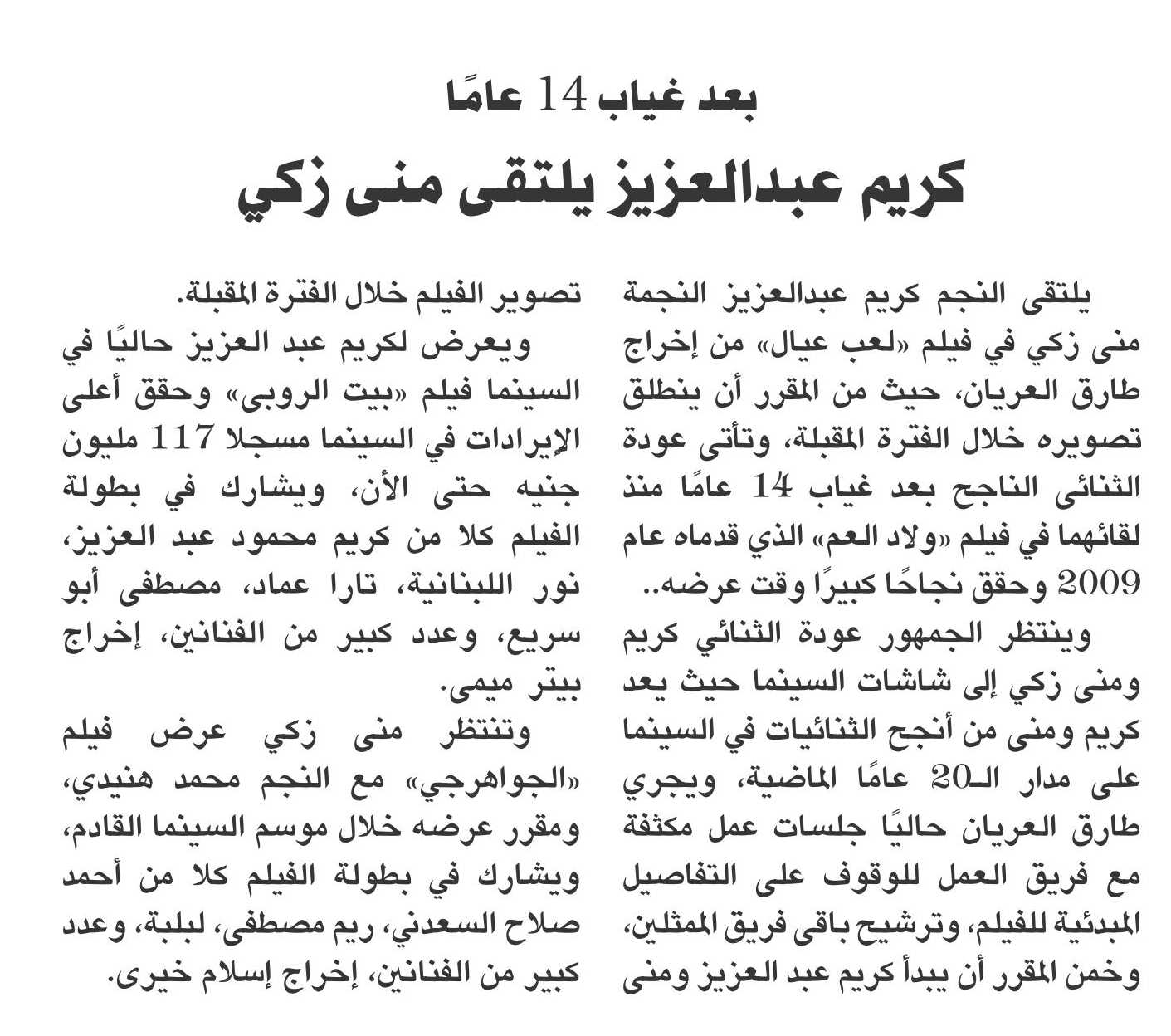 بعد غياب 14 عامًا

كريم عبدالعزيز يلتقى منى زكي

يلتقى النجم كريم عبدالعزيز النجمة منى زكي في فيلم «لعب عيال» من إخراج طارق العريان، حيث من المقرر أن ينطلق تصويره خلال الفترة المقبلة، وتأتى عودة الثنائى الناجح بعد غياب 14 عامًا منذ لقائهما في فيلم «ولاد العم» الذي قدماه عام 2009 وحقق نجاحًا كبيرًا وقت عرضه..

وينتظر الجمهور عودة الثنائي كريم ومنى زكي إلى شاشات السينما حيث يعد كريم ومنى من أنجح الثنائيات في السينما على مدار الـ20 عامًا الماضية، ويجري طارق العريان حاليًا جلسات عمل مكثفة مع فريق العمل للوقوف على التفاصيل المبدئية للفيلم، وترشيح باقى فريق الممثلين، وخمن المقرر أن يبدأ كريم عبد العزيز ومنى تصوير الفيلم خلال الفترة المقبلة.

ويعرض لكريم عبد العزيز حاليًا في السينما فيلم «بيت الروبى» وحقق أعلى الإيرادات في السينما مسجلا 117 مليون جنيه حتى الأن، ويشارك في بطولة الفيلم كلا من كريم محمود عبد العزيز، نور اللبنانية، تارا عماد، مصطفى أبو سريع، وعدد كبير من الفنانين، إخراج بيتر ميمى.

وتنتظر منى زكي عرض فيلم «الجواهرجي» مع النجم محمد هنيدي، ومقرر عرضه خلال موسم السينما القادم، ويشارك في بطولة الفيلم كلا من أحمد صلاح السعدني، ريم مصطفى، لبلبة، وعدد كبير من الفنانين، إخراج إسلام خيرى.